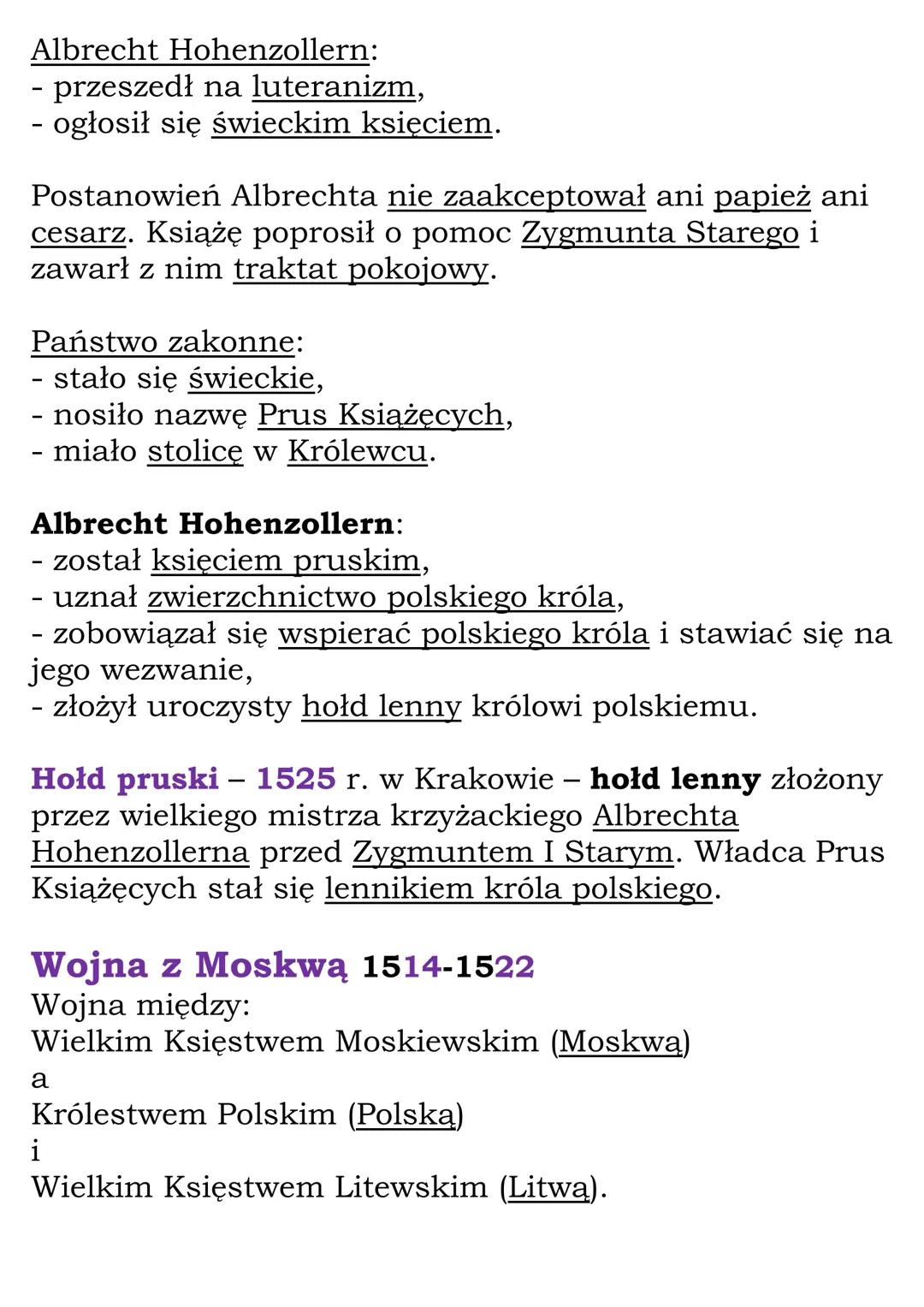 Albrecht Hohenzollern:
- przeszedł na luteranizm,
- ogłosił się świeckim księciem.

Postanowień Albrechta nie zaakceptował ani papież ani cesarz. Książę poprosił o pomoc Zygmunta Starego i zawarł z nim traktat pokojowy.

Państwo zakonne:
- stało się świeckie,
- nosiło nazwę Prus Książęcych,
- miało stolicę w Królewcu.

Albrecht Hohenzollern:
- został księciem pruskim,
- uznał zwierzchnictwo polskiego króla,
- zobowiązał się wspierać polskiego króla i stawiać się na jego wezwanie,
- złożył uroczysty hołd lenny królowi polskiemu.

Hołd pruski – 1525 r. w Krakowie – hołd lenny złożony przez wielkiego mistrza krzyżackiego Albrechta Hohenzollerna przed Zygmuntem I Starym. Władca Prus Książęcych stał się lennikiem króla polskiego.

Wojna z Moskwą 1514-1522
Wojna między:
Wielkim Księstwem Moskiewskim (Moskwą)
a
Królestwem Polskim (Polską)
i
Wielkim Księstwem Litewskim (Litwą).